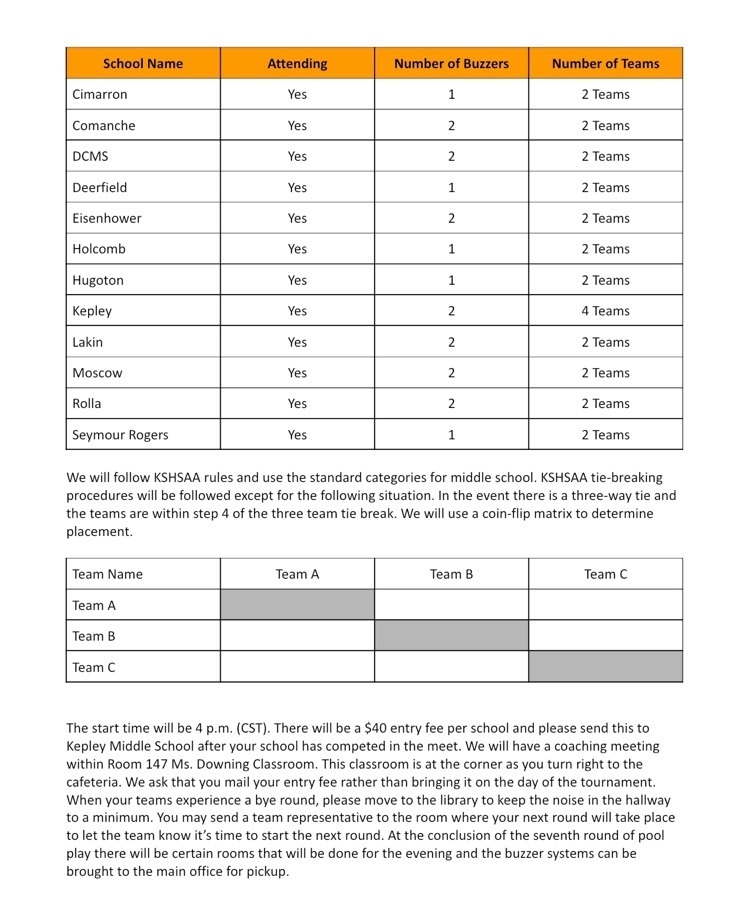 | School Name | Attending | Number of Buzzers | Number of Teams |
|---|---|---|---|
| Cimarron | Yes | 1 | 2 Teams |
| Comanche | Yes | 2 | 2 Teams |
| DCMS | Yes | 2 | 2 Teams |
| Deerfield | Yes | 1 | 2 Teams |
| Eisenhower | Yes | 2 | 2 Teams |
| Holcomb | Yes | 1 | 2 Teams |
| Hugoton | Yes | 1 | 2 Teams |
| Kepley | Yes | 2 | 4 Teams |
| Lakin | Yes | 2 | 2 Teams |
| Moscow | Yes | 2 | 2 Teams |
| Rolla | Yes | 2 | 2 Teams |
| Seymour Rogers | Yes | 1 | 2 Teams |

We will follow KSHSAA rules and use the standard categories for middle school. KSHSAA tie-breaking procedures will be followed except for the following situation. In the event there is a three-way tie and the teams are within step 4 of the three team tie break. We will use a coin-flip matrix to determine placement.

| Team Name | Team A | Team B | Team C |
|---|---|---|---|
| Team A | | | |
| Team B | | | |
| Team C | | | |

The start time will be 4 p.m. (CST). There will be a $40 entry fee per school and please send this to Kepley Middle School after your school has competed in the meet. We will have a coaching meeting within Room 147 Ms. Downing Classroom. This classroom is at the corner as you turn right to the cafeteria. We ask that you mail your entry fee rather than bringing it on the day of the tournament. When your teams experience a bye round, please move to the library to keep the noise in the hallway to a minimum. You may send a team representative to the room where your next round will take place to let the team know it's time to start the next round. At the conclusion of the seventh round of pool play there will be certain rooms that will be done for the evening and the buzzer systems can be brought to the main office for pickup.